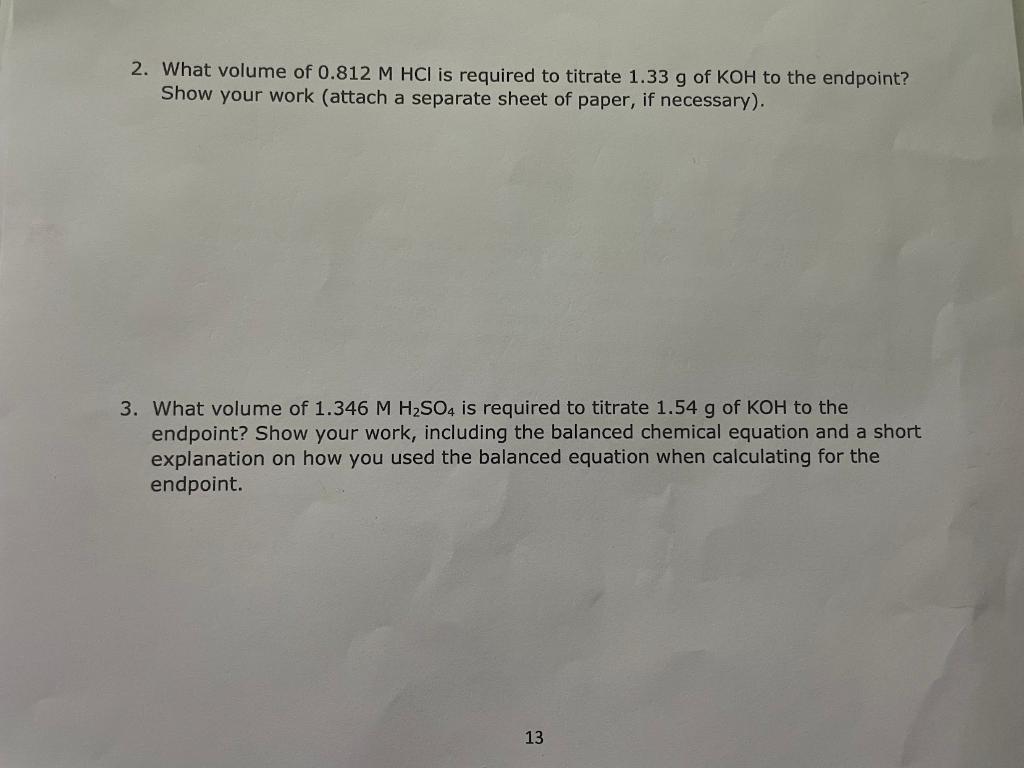 2. What volume of 0.812 M HCl is required to titrate 1.33 g of KOH to the endpoint? Show your work (attach a separate sheet of paper, if necessary).

3. What volume of 1.346 M $H_2SO_4$ is required to titrate 1.54 g of KOH to the endpoint? Show your work, including the balanced chemical equation and a short explanation on how you used the balanced equation when calculating for the endpoint.

13